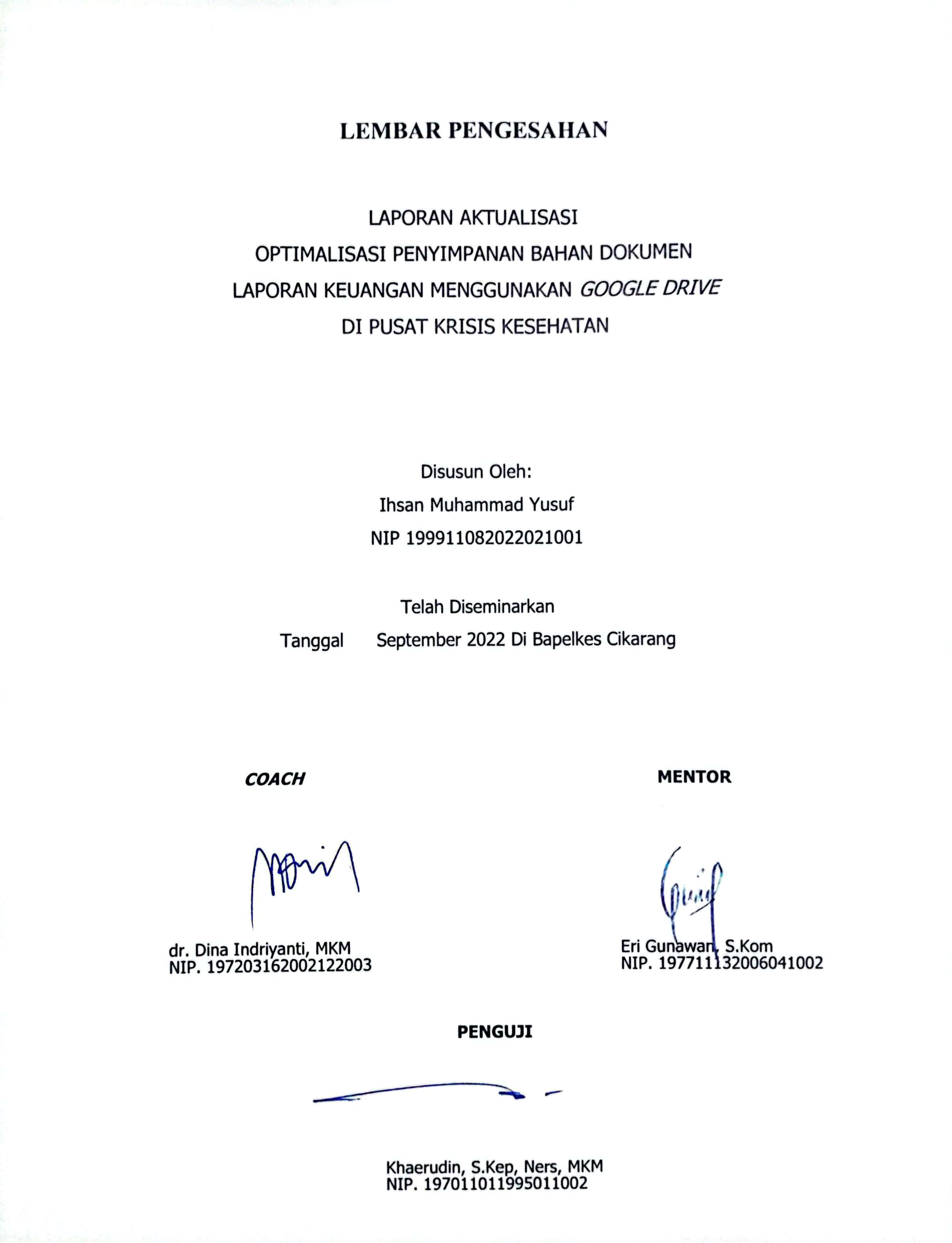 LEMBAR PENGESAHAN

LAPORAN AKTUALISASI
OPTIMALISASI PENYIMPANAN BAHAN DOKUMEN
LAPORAN KEUANGAN MENGGUNAKAN GOOGLE DRIVE
DI PUSAT KRISIS KESEHATAN

Disusun Oleh:
Ihsan Muhammad Yusuf
NIP 199911082022021001

Telah Diseminarkan
Tanggal September 2022 Di Bapelkes Cikarang

COACH

dr. Dina Indriyanti, MKM
NIP. 197203162002122003

MENTOR

Eri Gunawan, S.Kom
NIP. 197711132006041002

PENGUJI

Khaerudin, S.Kep, Ners, MKM
NIP. 197011011995011002